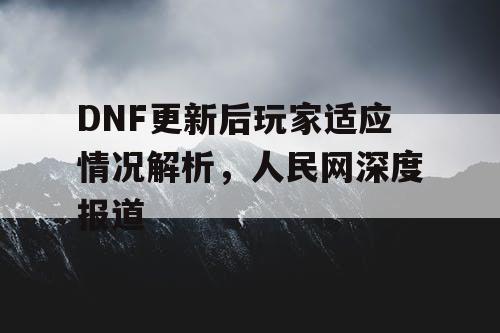 DNF更新后玩家适应情况解析，人民网深度报道